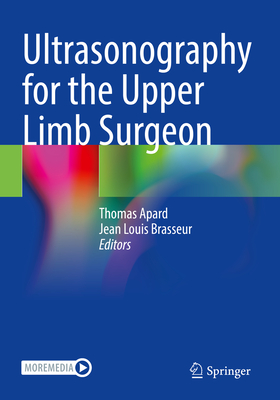 Ultrasonography for the Upper Limb Surgeon

Thomas Apard
Jean Louis Brasseur
Editors

MOREMEDIA

Springer